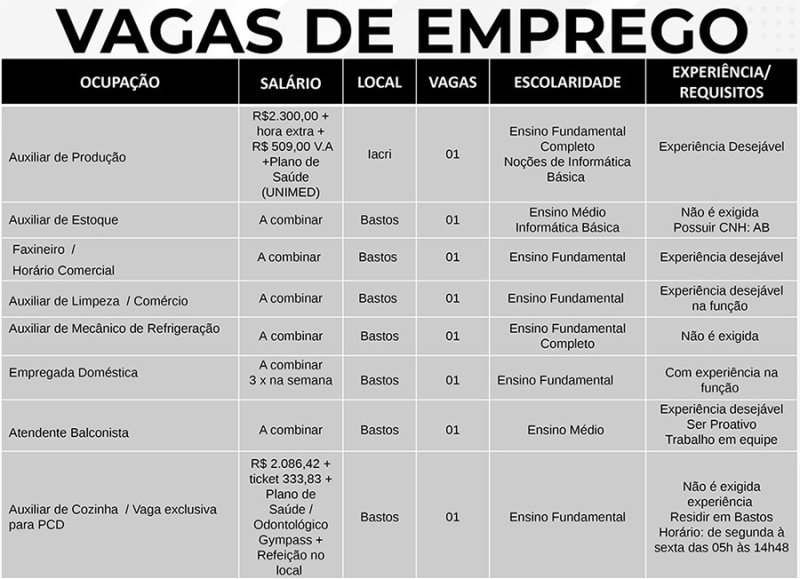 VAGAS DE EMPREGO

| OCUPAÇÃO | SALÁRIO | LOCAL | VAGAS | ESCOLARIDADE | EXPERIÊNCIA/ REQUISITOS |
|---|---|---|---|---|---|
| Auxiliar de Produção | R$2.300,00 + hora extra + R$ 509,00 V.A +Plano de Saúde (UNIMED) | Iacri | 01 | Ensino Fundamental Completo Noções de Informática Básica | Experiência Desejável |
| Auxiliar de Estoque | A combinar | Bastos | 01 | Ensino Médio Informática Básica | Não é exigida Possuir CNH: AB |
| Faxineiro / Horário Comercial | A combinar | Bastos | 01 | Ensino Fundamental | Experiência desejável |
| Auxiliar de Limpeza / Comércio | A combinar | Bastos | 01 | Ensino Fundamental | Experiência desejável na função |
| Auxiliar de Mecânico de Refrigeração | A combinar | Bastos | 01 | Ensino Fundamental Completo | Não é exigida |
| Empregada Doméstica | A combinar 3 x na semana | Bastos | 01 | Ensino Fundamental | Com experiência na função |
| Atendente Balconista | A combinar | Bastos | 01 | Ensino Médio | Experiência desejável Ser Proativo Trabalho em equipe |
| Auxiliar de Cozinha / Vaga exclusiva para PCD | R$ 2.086,42 + ticket 333,83 + Plano de Saúde / Odontológico Gympass + Refeição no local | Bastos | 01 | Ensino Fundamental | Não é exigida experiência Residir em Bastos Horário: de segunda à sexta das 05h às 14h48 |